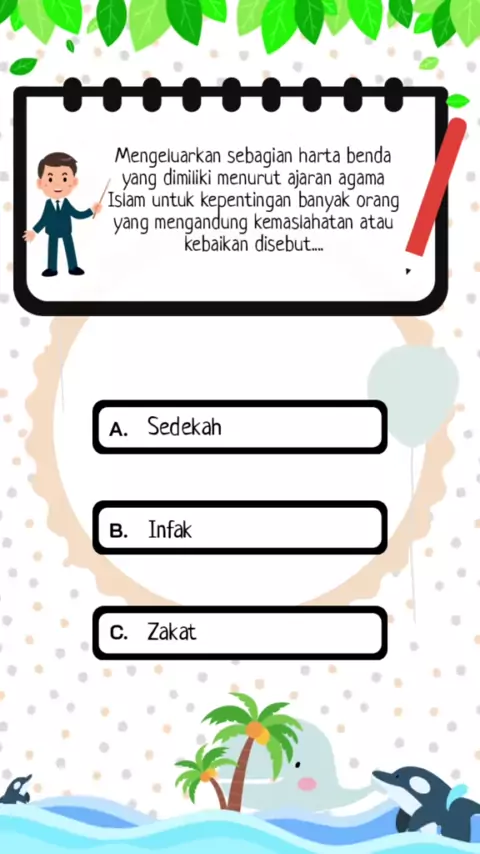 Mengeluarkan sebagian harta benda yang dimiliki menurut ajaran agama Islam untuk kepentingan banyak orang yang mengandung kemaslahatan atau kebaikan disebut....

A. Sedekah

B. Infak

C. Zakat